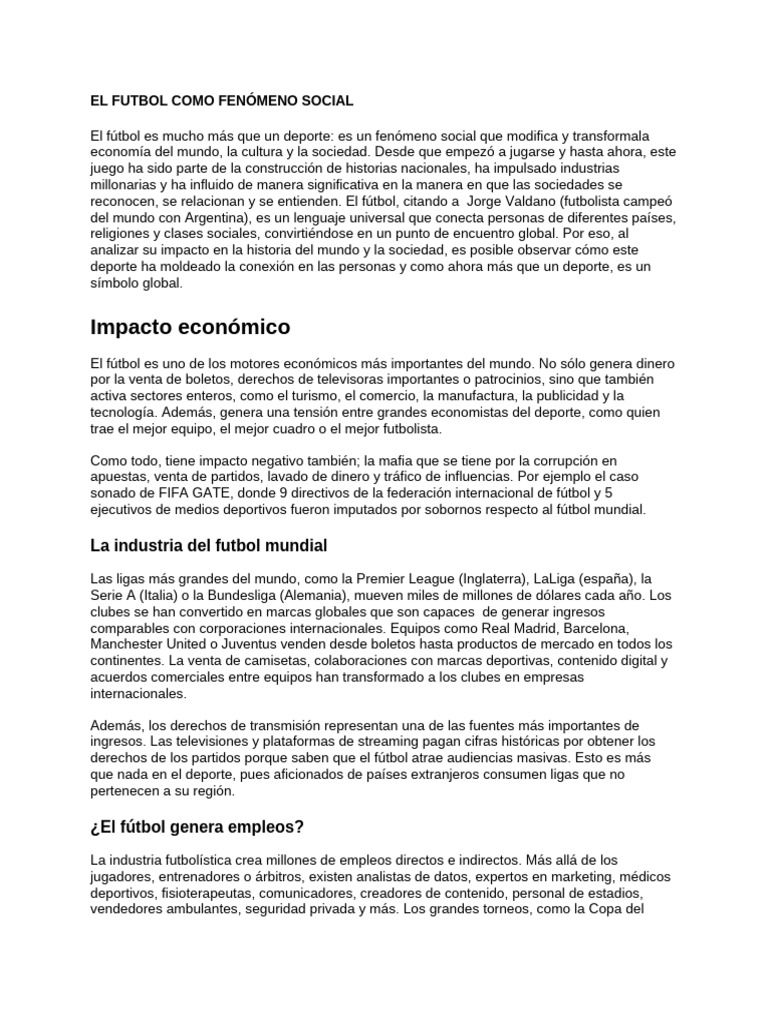 EL FUTBOL COMO FENÓMENO SOCIAL

El fútbol es mucho más que un deporte: es un fenómeno social que modifica y transformala economía del mundo, la cultura y la sociedad. Desde que empezó a jugarse y hasta ahora, este juego ha sido parte de la construcción de historias nacionales, ha impulsado industrias millonarias y ha influido de manera significativa en la manera en que las sociedades se reconocen, se relacionan y se entienden. El fútbol, citando a Jorge Valdano (futbolista campeó del mundo con Argentina), es un lenguaje universal que conecta personas de diferentes países, religiones y clases sociales, convirtiéndose en un punto de encuentro global. Por eso, al analizar su impacto en la historia del mundo y la sociedad, es posible observar cómo este deporte ha moldeado la conexión en las personas y como ahora más que un deporte, es un símbolo global.

Impacto económico

El fútbol es uno de los motores económicos más importantes del mundo. No sólo genera dinero por la venta de boletos, derechos de televisoras importantes o patrocinios, sino que también activa sectores enteros, como el turismo, el comercio, la manufactura, la publicidad y la tecnología. Además, genera una tensión entre grandes economistas del deporte, como quien trae el mejor equipo, el mejor cuadro o el mejor futbolista.

Como todo, tiene impacto negativo también; la mafia que se tiene por la corrupción en apuestas, venta de partidos, lavado de dinero y tráfico de influencias. Por ejemplo el caso sonado de FIFA GATE, donde 9 directivos de la federación internacional de fútbol y 5 ejecutivos de medios deportivos fueron imputados por sobornos respecto al fútbol mundial.

La industria del futbol mundial

Las ligas más grandes del mundo, como la Premier League (Inglaterra), LaLiga (españa), la Serie A (Italia) o la Bundesliga (Alemania), mueven miles de millones de dólares cada año. Los clubes se han convertido en marcas globales que son capaces de generar ingresos comparables con corporaciones internacionales. Equipos como Real Madrid, Barcelona, Manchester United o Juventus venden desde boletos hasta productos de mercado en todos los continentes. La venta de camisetas, colaboraciones con marcas deportivas, contenido digital y acuerdos comerciales entre equipos han transformado a los clubes en empresas internacionales.

Además, los derechos de transmisión representan una de las fuentes más importantes de ingresos. Las televisiones y plataformas de streaming pagan cifras históricas por obtener los derechos de los partidos porque saben que el fútbol atrae audiencias masivas. Esto es más que nada en el deporte, pues aficionados de países extranjeros consumen ligas que no pertenecen a su región.

¿El fútbol genera empleos?

La industria futbolística crea millones de empleos directos e indirectos. Más allá de los jugadores, entrenadores o árbitros, existen analistas de datos, expertos en marketing, médicos deportivos, fisioterapeutas, comunicadores, creadores de contenido, personal de estadios, vendedores ambulantes, seguridad privada y más. Los grandes torneos, como la Copa del